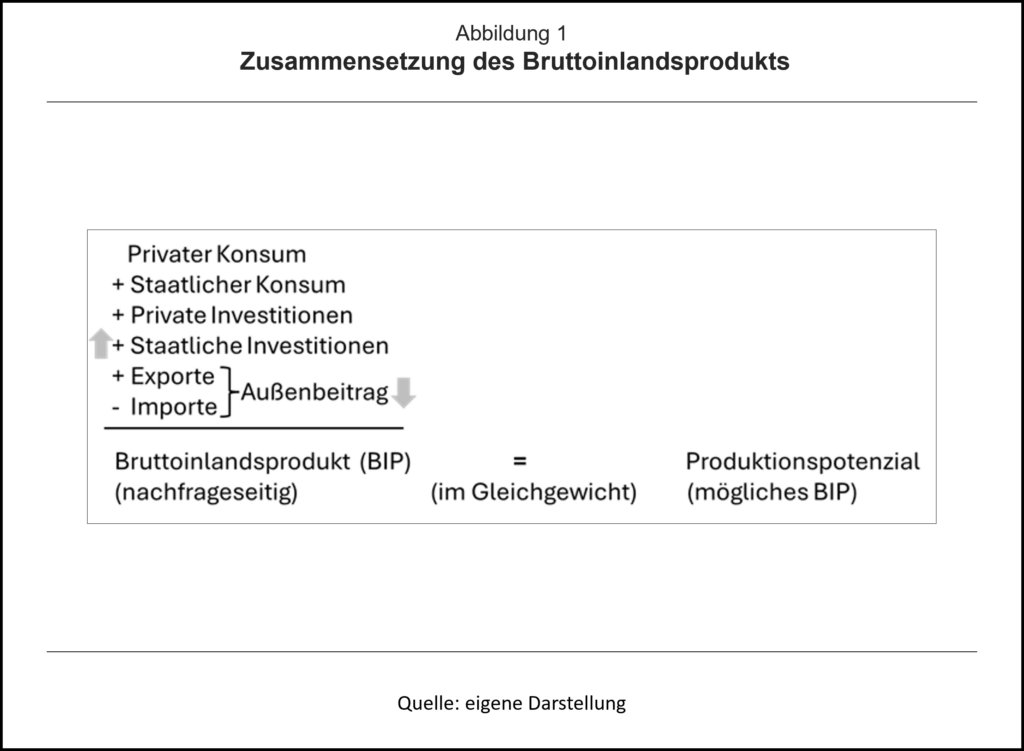 Abbildung 1
Zusammensetzung des Bruttoinlandsprodukts

Privater Konsum
+ Staatlicher Konsum
+ Private Investitionen
+ Staatliche Investitionen
+ Exporte
- Importe
Außenbeitrag

Bruttoinlandsprodukt (BIP) (nachfrageseitig)

=
(im Gleichgewicht)

Produktionspotenzial (mögliches BIP)

Quelle: eigene Darstellung